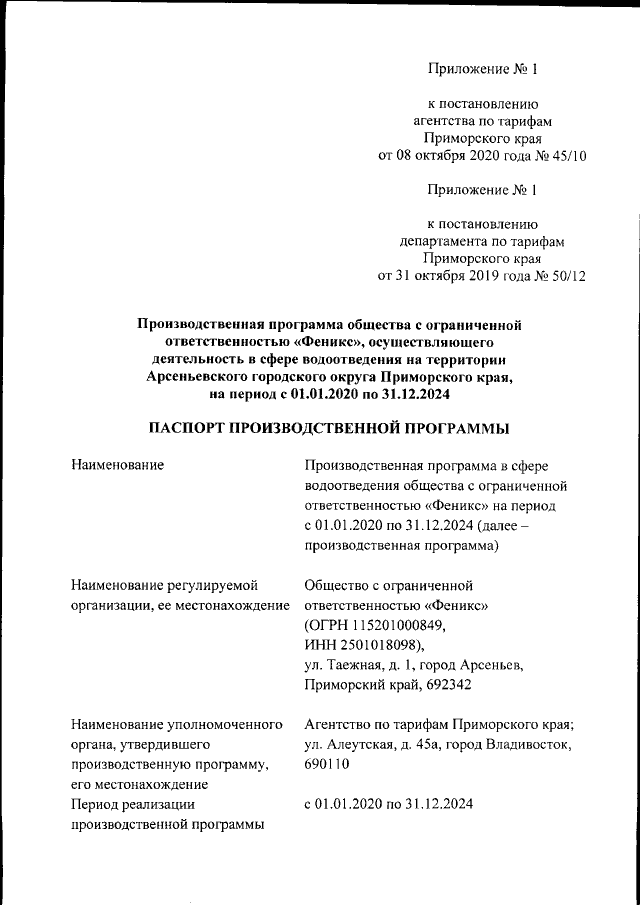 Приложение № 1

к постановлению
агентства по тарифам
Приморского края
от 08 октября 2020 года № 45/10

Приложение № 1

к постановлению
департамента по тарифам
Приморского края
от 31 октября 2019 года № 50/12

Производственная программа общества с ограниченной ответственностью «Феникс», осуществляющего деятельность в сфере водоотведения на территории Арсеньевского городского округа Приморского края, на период с 01.01.2020 по 31.12.2024

ПАСПОРТ ПРОИЗВОДСТВЕННОЙ ПРОГРАММЫ

| | |
|---|---|
| Наименование | Производственная программа в сфере водоотведения общества с ограниченной ответственностью «Феникс» на период с 01.01.2020 по 31.12.2024 (далее – производственная программа) |
| Наименование регулируемой организации, ее местонахождение | Общество с ограниченной ответственностью «Феникс» (ОГРН 115201000849, ИНН 2501018098), ул. Таежная, д. 1, город Арсеньев, Приморский край, 692342 |
| Наименование уполномоченного органа, утвердившего производственную программу, его местонахождение | Агентство по тарифам Приморского края; ул. Алеутская, д. 45а, город Владивосток, 690110 |
| Период реализации производственной программы | с 01.01.2020 по 31.12.2024 |